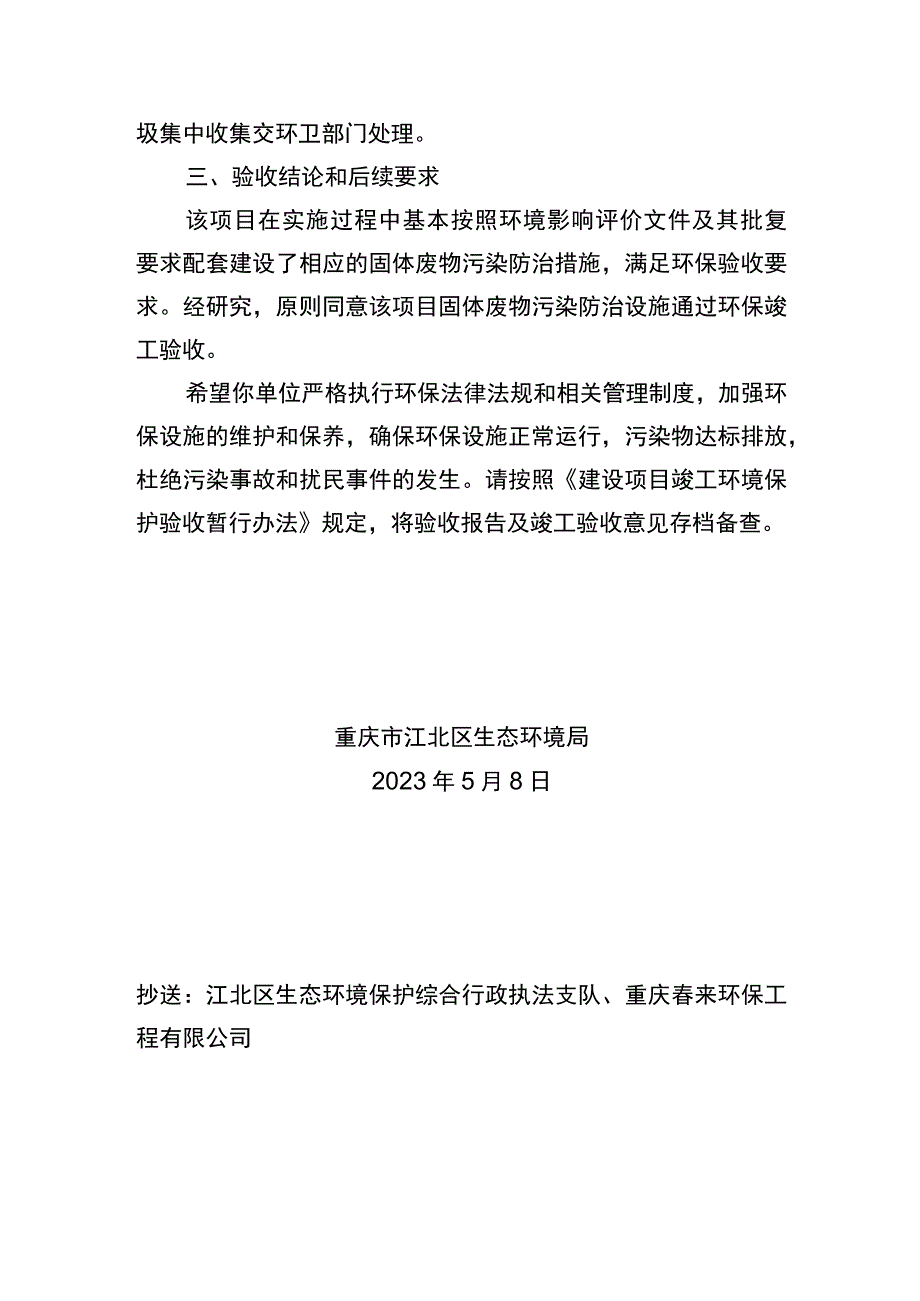 圾集中收集交环卫部门处理。

三、验收结论和后续要求

该项目在实施过程中基本按照环境影响评价文件及其批复要求配套建设了相应的固体废物污染防治措施，满足环保验收要求。经研究，原则同意该项目固体废物污染防治设施通过环保竣工验收。

希望你单位严格执行环保法律法规和相关管理制度，加强环保设施的维护和保养，确保环保设施正常运行，污染物达标排放，杜绝污染事故和扰民事件的发生。请按照《建设项目竣工环境保护验收暂行办法》规定，将验收报告及竣工验收意见存档备查。

重庆市江北区生态环境局
2023年5月8日

抄送：江北区生态环境保护综合行政执法支队、重庆春来环保工程有限公司